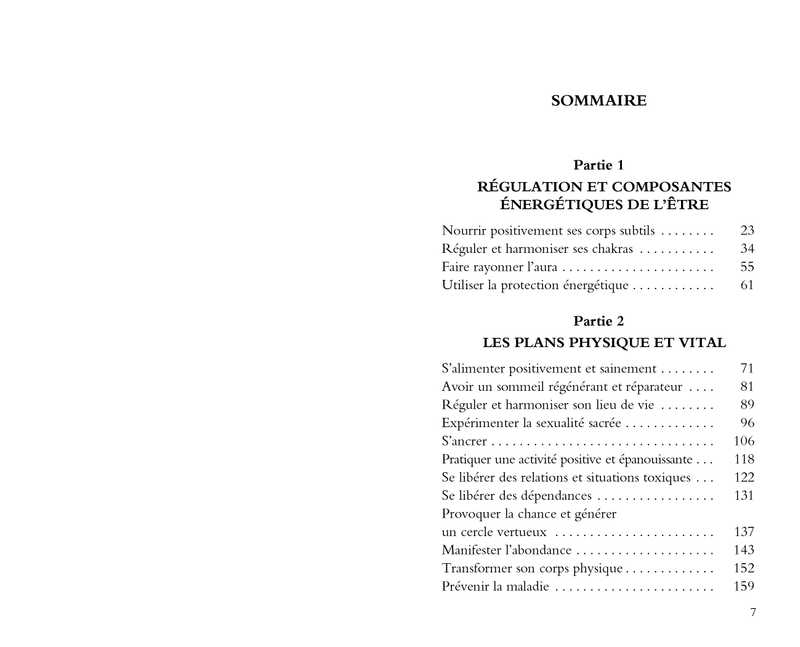 SOMMAIRE

Partie 1
RÉGULATION ET COMPOSANTES ÉNERGÉTIQUES DE L'ÊTRE

Nourrir positivement ses corps subtils . . . . . . . . 23
Réguler et harmoniser ses chakras . . . . . . . . . . . 34
Faire rayonner l'aura . . . . . . . . . . . . . . . . . . . . . . 55
Utiliser la protection énergétique . . . . . . . . . . . . 61

Partie 2
LES PLANS PHYSIQUE ET VITAL

S'alimenter positivement et sainement . . . . . . . . 71
Avoir un sommeil régénérant et réparateur . . . . 81
Réguler et harmoniser son lieu de vie . . . . . . . . 89
Expérimenter la sexualité sacrée . . . . . . . . . . . . . 96
S'ancrer . . . . . . . . . . . . . . . . . . . . . . . . . . . . . . . . 106
Pratiquer une activité positive et épanouissante . . . 118
Se libérer des relations et situations toxiques . . . 122
Se libérer des dépendances . . . . . . . . . . . . . . . . . 131
Provoquer la chance et générer un cercle vertueux . . . . . . . . . . . . . . . . . . . . . . . 137
Manifester l'abondance . . . . . . . . . . . . . . . . . . . . 143
Transformer son corps physique . . . . . . . . . . . . . 152
Prévenir la maladie . . . . . . . . . . . . . . . . . . . . . . . 159

7